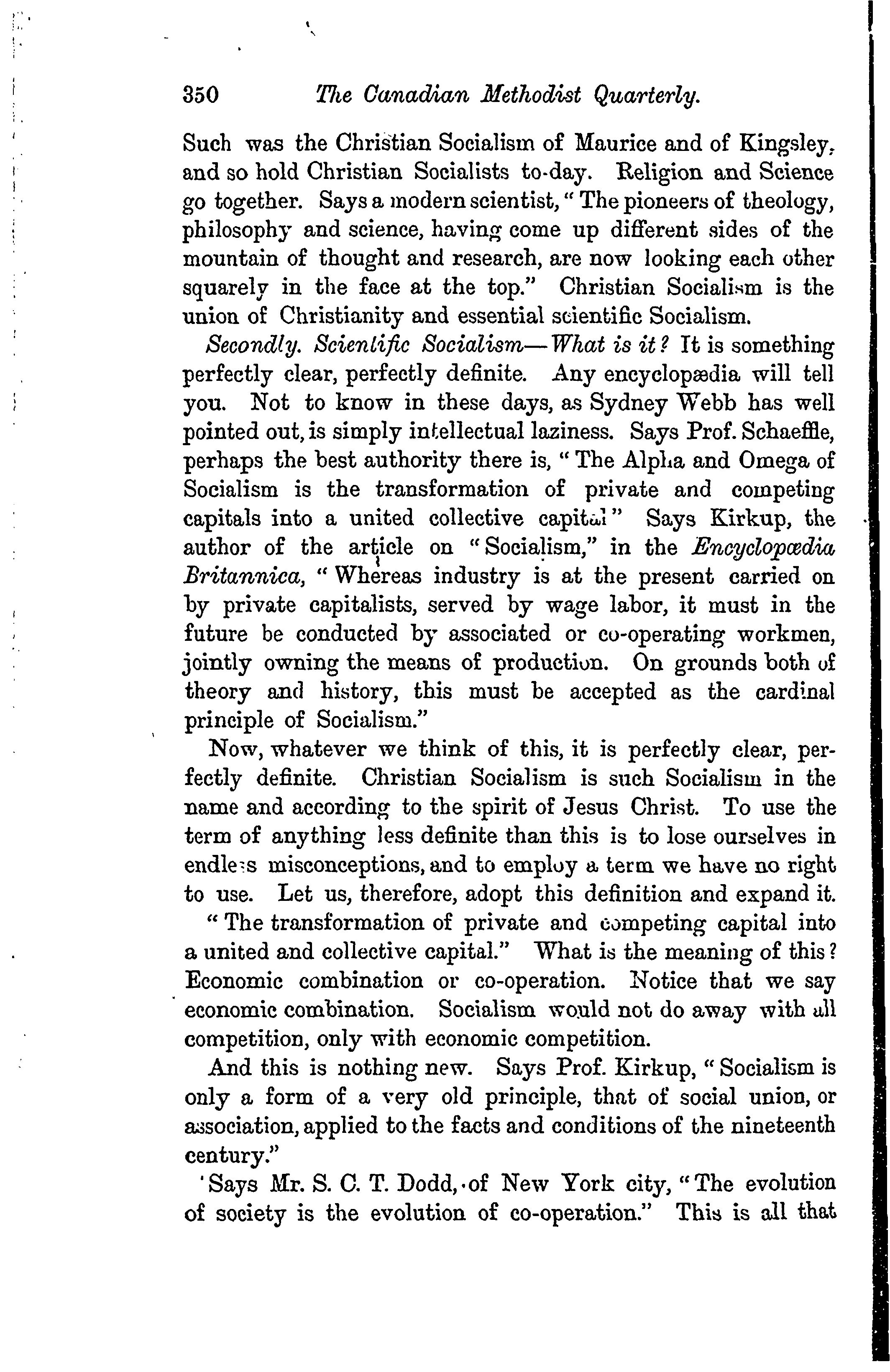 350 The Canadian Methodist Quarterly.

Such was the Christian Socialism of Maurice and of Kingsley, and so hold Christian Socialists to-day. Religion and Science go together. Says a modern scientist, "The pioneers of theology, philosophy and science, having come up different sides of the mountain of thought and research, are now looking each other squarely in the face at the top." Christian Socialism is the union of Christianity and essential scientific Socialism.

Secondly. Scientific Socialism—What is it? It is something perfectly clear, perfectly definite. Any encyclopædia will tell you. Not to know in these days, as Sydney Webb has well pointed out, is simply intellectual laziness. Says Prof. Schaeffle, perhaps the best authority there is, "The Alpha and Omega of Socialism is the transformation of private and competing capitals into a united collective capital" Says Kirkup, the author of the article on "Socialism," in the Encyclopædia Britannica, "Whereas industry is at the present carried on by private capitalists, served by wage labor, it must in the future be conducted by associated or co-operating workmen, jointly owning the means of production. On grounds both of theory and history, this must be accepted as the cardinal principle of Socialism."

Now, whatever we think of this, it is perfectly clear, perfectly definite. Christian Socialism is such Socialism in the name and according to the spirit of Jesus Christ. To use the term of anything less definite than this is to lose ourselves in endless misconceptions, and to employ a term we have no right to use. Let us, therefore, adopt this definition and expand it.

"The transformation of private and competing capital into a united and collective capital." What is the meaning of this? Economic combination or co-operation. Notice that we say economic combination. Socialism would not do away with all competition, only with economic competition.

And this is nothing new. Says Prof. Kirkup, "Socialism is only a form of a very old principle, that of social union, or association, applied to the facts and conditions of the nineteenth century."

Says Mr. S. C. T. Dodd, of New York city, "The evolution of society is the evolution of co-operation." This is all that